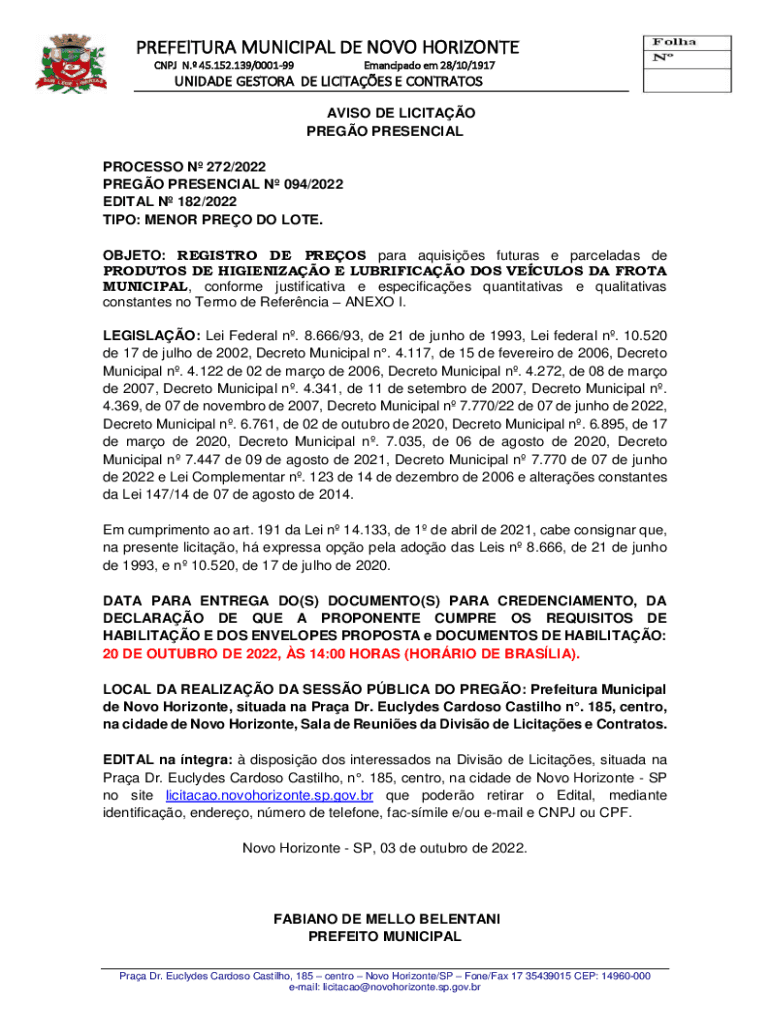 PREFEITURA MUNICIPAL DE NOVO HORIZONTE
CNPJ N.º 45.152.139/0001-99 Emancipado em 28/10/1917
UNIDADE GESTORA DE LICITAÇÕES E CONTRATOS

Folha
Nº

AVISO DE LICITAÇÃO
PREGÃO PRESENCIAL

PROCESSO Nº 272/2022
PREGÃO PRESENCIAL Nº 094/2022
EDITAL Nº 182/2022
TIPO: MENOR PREÇO DO LOTE.

OBJETO: REGISTRO DE PREÇOS para aquisições futuras e parceladas de PRODUTOS DE HIGIENIZAÇÃO E LUBRIFICAÇÃO DOS VEÍCULOS DA FROTA MUNICIPAL, conforme justificativa e especificações quantitativas e qualitativas constantes no Termo de Referência – ANEXO I.

LEGISLAÇÃO: Lei Federal nº. 8.666/93, de 21 de junho de 1993, Lei federal nº. 10.520 de 17 de julho de 2002, Decreto Municipal n°. 4.117, de 15 de fevereiro de 2006, Decreto Municipal nº. 4.122 de 02 de março de 2006, Decreto Municipal nº. 4.272, de 08 de março de 2007, Decreto Municipal nº. 4.341, de 11 de setembro de 2007, Decreto Municipal nº. 4.369, de 07 de novembro de 2007, Decreto Municipal nº 7.770/22 de 07 de junho de 2022, Decreto Municipal nº. 6.761, de 02 de outubro de 2020, Decreto Municipal nº. 6.895, de 17 de março de 2020, Decreto Municipal nº. 7.035, de 06 de agosto de 2020, Decreto Municipal nº 7.447 de 09 de agosto de 2021, Decreto Municipal nº 7.770 de 07 de junho de 2022 e Lei Complementar nº. 123 de 14 de dezembro de 2006 e alterações constantes da Lei 147/14 de 07 de agosto de 2014.

Em cumprimento ao art. 191 da Lei nº 14.133, de 1º de abril de 2021, cabe consignar que, na presente licitação, há expressa opção pela adoção das Leis nº 8.666, de 21 de junho de 1993, e nº 10.520, de 17 de julho de 2020.

DATA PARA ENTREGA DO(S) DOCUMENTO(S) PARA CREDENCIAMENTO, DA DECLARAÇÃO DE QUE A PROPONENTE CUMPRE OS REQUISITOS DE HABILITAÇÃO E DOS ENVELOPES PROPOSTA e DOCUMENTOS DE HABILITAÇÃO: 20 DE OUTUBRO DE 2022, ÀS 14:00 HORAS (HORÁRIO DE BRASÍLIA).

LOCAL DA REALIZAÇÃO DA SESSÃO PÚBLICA DO PREGÃO: Prefeitura Municipal de Novo Horizonte, situada na Praça Dr. Euclydes Cardoso Castilho n°. 185, centro, na cidade de Novo Horizonte, Sala de Reuniões da Divisão de Licitações e Contratos.

EDITAL na íntegra: à disposição dos interessados na Divisão de Licitações, situada na Praça Dr. Euclydes Cardoso Castilho, n°. 185, centro, na cidade de Novo Horizonte - SP no site licitacao.novohorizonte.sp.gov.br que poderão retirar o Edital, mediante identificação, endereço, número de telefone, fac-símile e/ou e-mail e CNPJ ou CPF.

Novo Horizonte - SP, 03 de outubro de 2022.

FABIANO DE MELLO BELENTANI
PREFEITO MUNICIPAL

Praça Dr. Euclydes Cardoso Castilho, 185 – centro – Novo Horizonte/SP – Fone/Fax 17 35439015 CEP: 14960-000
e-mail: licitacao@novohorizonte.sp.gov.br